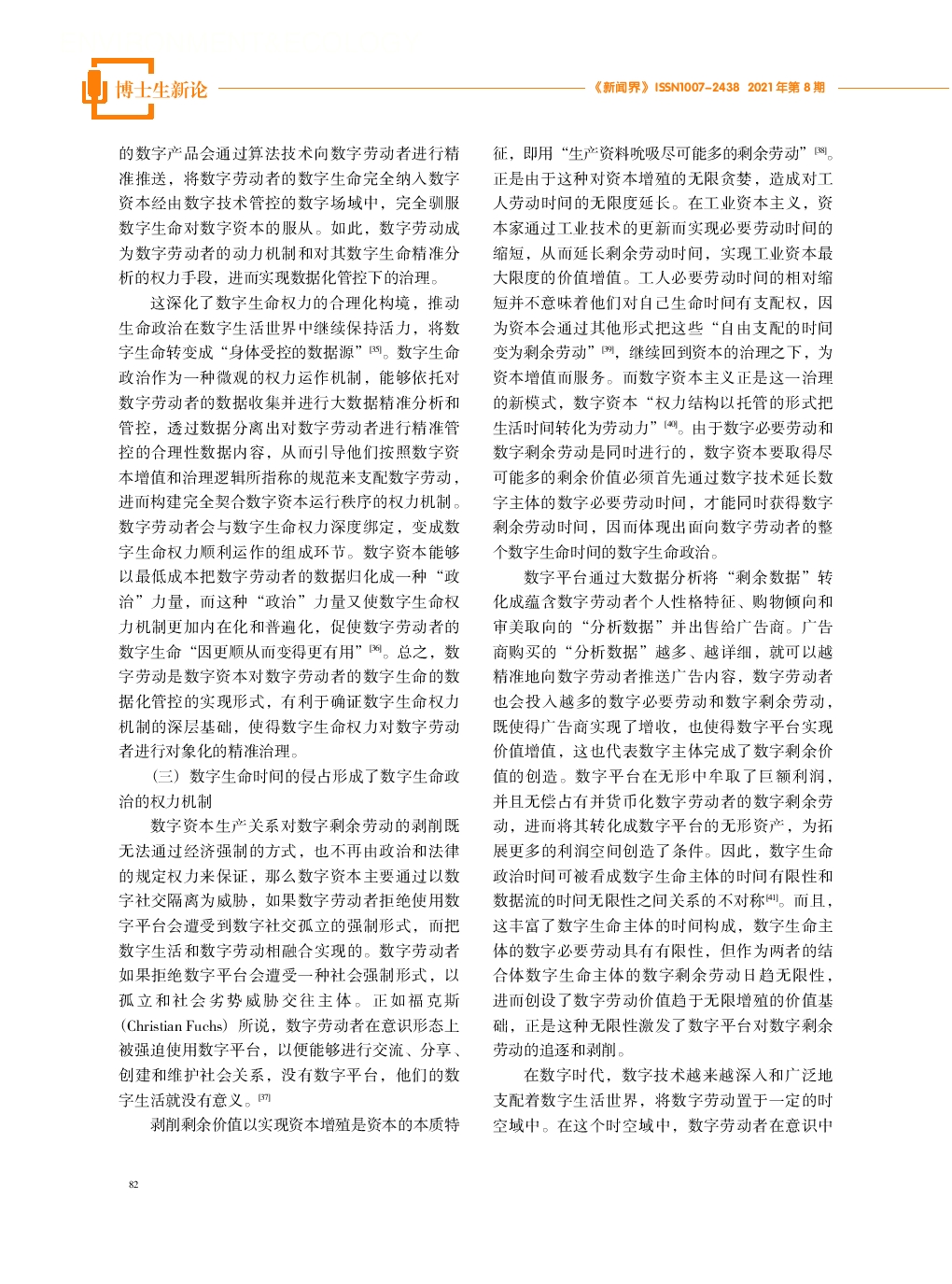 博士生新论

《新闻界》ISSN1007-2438 2021年第8期

的数字产品会通过算法技术向数字劳动者进行精准推送，将数字劳动者的数字生命完全纳入数字资本经由数字技术管控的数字场域中，完全驯服数字生命对数字资本的服从。如此，数字劳动成为数字劳动者的动力机制和对其数字生命精准分析的权力手段，进而实现数据化管控下的治理。

这深化了数字生命权力的合理化构境，推动生命政治在数字生活世界中继续保持活力，将数字生命转变成“身体受控的数据源”[35]。数字生命政治作为一种微观的权力运作机制，能够依托对数字劳动者的数据收集并进行大数据精准分析和管控，透过数据分离出对数字劳动者进行精准管控的合理性数据内容，从而引导他们按照数字资本增值和治理逻辑所指称的规范来支配数字劳动，进而构建完全契合数字资本运行秩序的权力机制。数字劳动者会与数字生命权力深度绑定，变成数字生命权力顺利运作的组成环节。数字资本能够以最低成本把数字劳动者的数据归化成一种“政治”力量，而这种“政治”力量又使数字生命权力机制更加内在化和普遍化，促使数字劳动者的数字生命“因更顺从而变得更有用”[36]。总之，数字劳动是数字资本对数字劳动者的数字生命的数据化管控的实现形式，有利于确证数字生命权力机制的深层基础，使得数字生命权力对数字劳动者进行对象化的精准治理。

（三）数字生命时间的侵占形成了数字生命政治的权力机制

数字资本生产关系对数字剩余劳动的剥削既无法通过经济强制的方式，也不再由政治和法律的规定权力来保证，那么数字资本主要通过以数字社交隔离为威胁，如果数字劳动者拒绝使用数字平台会遭受到数字社交孤立的强制形式，而把数字生活和数字劳动相融合实现的。数字劳动者如果拒绝数字平台会遭受一种社会强制形式，以孤立和社会劣势威胁交往主体。正如福克斯(Christian Fuchs)所说，数字劳动者在意识形态上被强迫使用数字平台，以便能够进行交流、分享、创建和维护社会关系，没有数字平台，他们的数字生活就没有意义。[37]

剥削剩余价值以实现资本增殖是资本的本质特征，即用“生产资料吮吸尽可能多的剩余劳动”[38]。正是由于这种对资本增殖的无限贪婪，造成对工人劳动时间的无限度延长。在工业资本主义，资本家通过工业技术的更新而实现必要劳动时间的缩短，从而延长剩余劳动时间，实现工业资本最大限度的价值增值。工人必要劳动时间的相对缩短并不意味着他们对自己生命时间有支配权，因为资本会通过其他形式把这些“自由支配的时间变为剩余劳动”[39]，继续回到资本的治理之下，为资本增值而服务。而数字资本主义正是这一治理的新模式，数字资本“权力结构以托管的形式把生活时间转化为劳动力”[40]。由于数字必要劳动和数字剩余劳动是同时进行的，数字资本要取得尽可能多的剩余价值必须首先通过数字技术延长数字主体的数字必要劳动时间，才能同时获得数字剩余劳动时间，因而体现出面向数字劳动者的整个数字生命时间的数字生命政治。

数字平台通过大数据分析将“剩余数据”转化成蕴含数字劳动者个人性格特征、购物倾向和审美取向的“分析数据”并出售给广告商。广告商购买的“分析数据”越多、越详细，就可以越精准地向数字劳动者推送广告内容，数字劳动者也会投入越多的数字必要劳动和数字剩余劳动，既使得广告商实现了增收，也使得数字平台实现价值增值，这也代表数字主体完成了数字剩余价值的创造。数字平台在无形中牟取了巨额利润，并且无偿占有并货币化数字劳动者的数字剩余劳动，进而将其转化成数字平台的无形资产，为拓展更多的利润空间创造了条件。因此，数字生命政治时间可被看成数字生命主体的时间有限性和数据流的时间无限性之间关系的不对称[41]。而且，这丰富了数字生命主体的时间构成，数字生命主体的数字必要劳动具有有限性，但作为两者的结合体数字生命主体的数字剩余劳动日趋无限性，进而创设了数字劳动价值趋于无限增殖的价值基础，正是这种无限性激发了数字平台对数字剩余劳动的追逐和剥削。

在数字时代，数字技术越来越深入和广泛地支配着数字生活世界，将数字劳动置于一定的时空域中。在这个时空域中，数字劳动者在意识中

82